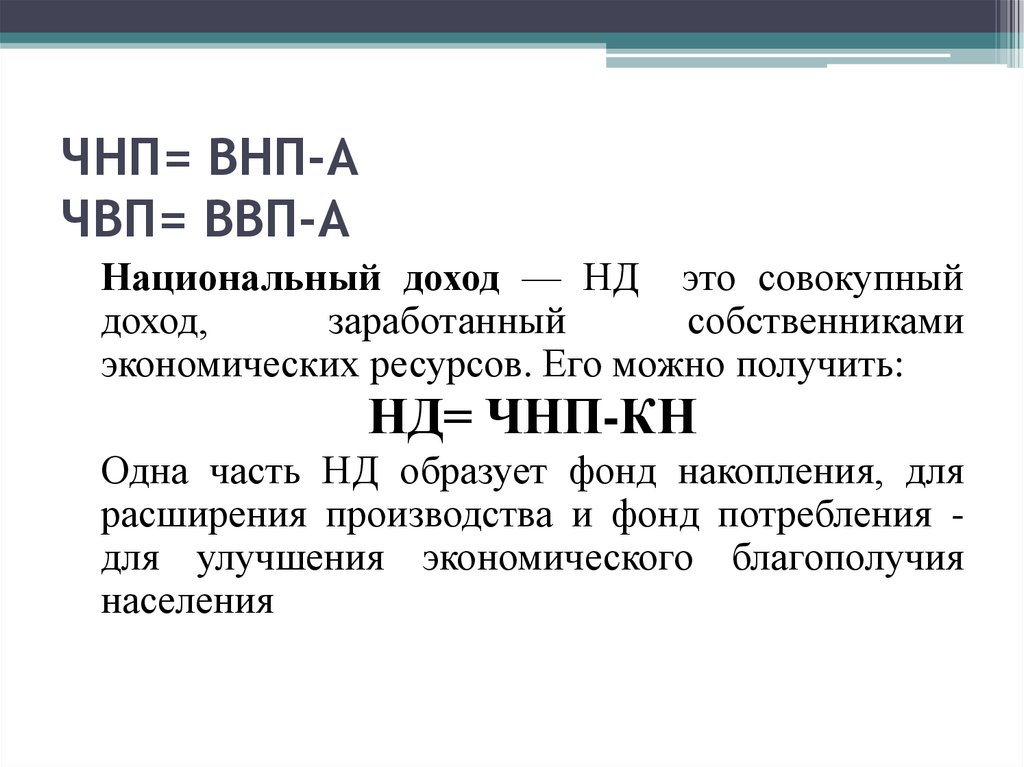 ЧНП= ВНП-А
ЧВП= ВВП-А

Национальный доход — НД это совокупный доход, заработанный собственниками экономических ресурсов. Его можно получить:

НД= ЧНП-КН

Одна часть НД образует фонд накопления, для расширения производства и фонд потребления - для улучшения экономического благополучия населения